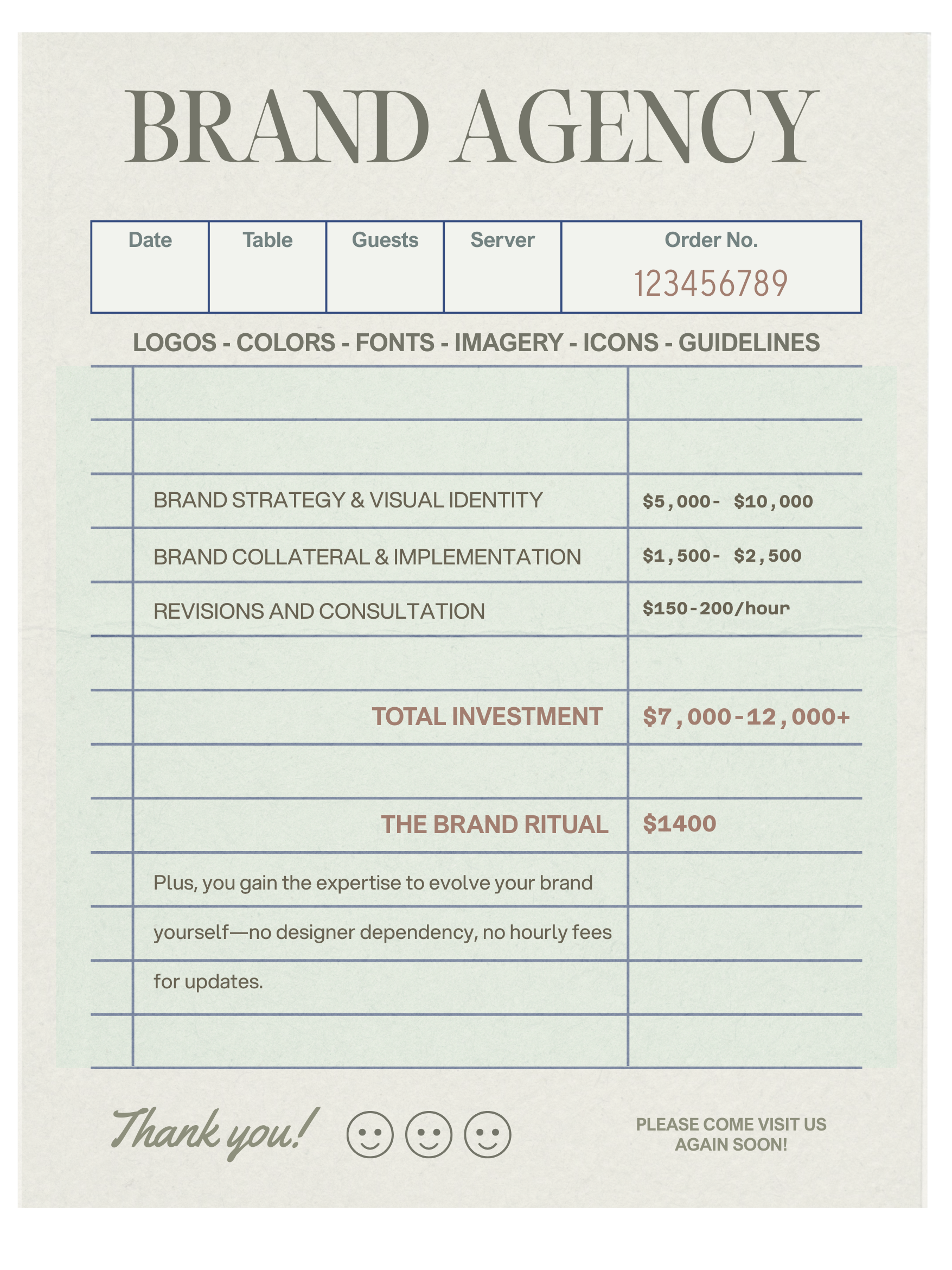 BRAND AGENCY

| Date | Table | Guests | Server | Order No. |
|---|---|---|---|---|
| | | | | 123456789 |

LOGOS - COLORS - FONTS - IMAGERY - ICONS - GUIDELINES

| | |
|---|---|
| BRAND STRATEGY & VISUAL IDENTITY | \$5,000- \$10,000 |
| BRAND COLLATERAL & IMPLEMENTATION | \$1,500- \$2,500 |
| REVISIONS AND CONSULTATION | \$150-200/hour |
| TOTAL INVESTMENT | \$7,000-12,000+ |
| THE BRAND RITUAL | \$1400 |

Plus, you gain the expertise to evolve your brand yourself—no designer dependency, no hourly fees for updates.

Thank you!

PLEASE COME VISIT US AGAIN SOON!